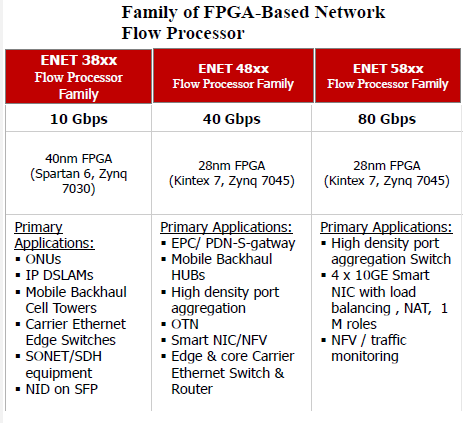 Family of FPGA-Based Network Flow Processor

| ENET 38xx Flow Processor Family | ENET 48xx Flow Processor Family | ENET 58xx Flow Processor Family |
|---|---|---|
| 10 Gbps | 40 Gbps | 80 Gbps |
| 40nm FPGA (Spartan 6, Zynq 7030) | 28nm FPGA (Kintex 7, Zynq 7045) | 28nm FPGA (Kintex 7, Zynq 7045) |
| Primary Applications: ▪ ONUs ▪ IP DSLAMs ▪ Mobile Backhaul Cell Towers ▪ Carrier Ethernet Edge Switches ▪ SONET/SDH equipment ▪ NID on SFP | Primary Applications: ▪ EPC/ PDN-S-gatway ▪ Mobile Backhaul HUBs ▪ High density port aggregation ▪ OTN ▪ Smart NIC/NFV ▪ Edge & core Carrier Ethernet Switch & Router | Primary Applications: ▪ High density port aggregation Switch ▪ 4 x 10GE Smart NIC with load balancing , NAT, 1 M roles ▪ NFV / traffic monitoring |